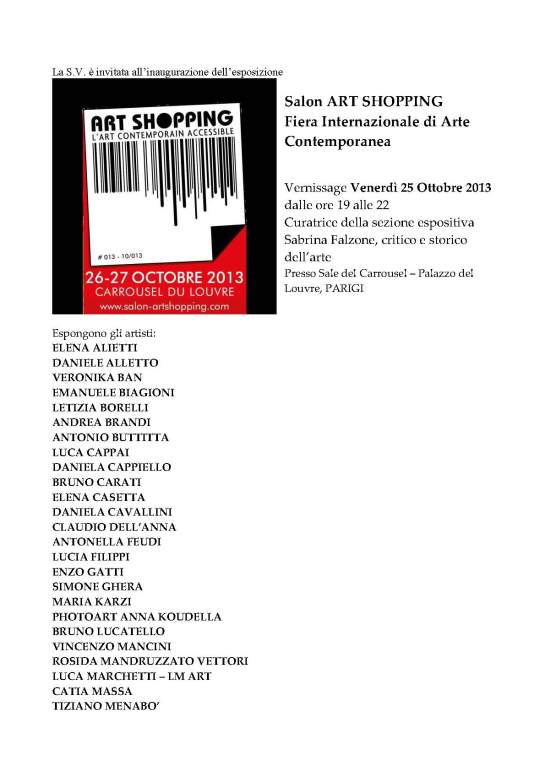 La S.V. è invitata all'inaugurazione dell'esposizione

ART SHOPPING
L'ART CONTEMPORAIN ACCESSIBLE

# 013 - 10/013

26-27 OCTOBRE 2013
CARROUSEL DU LOUVRE
www.salon-artshopping.com

Salon ART SHOPPING
Fiera Internazionale di Arte Contemporanea

Vernissage Venerdì 25 Ottobre 2013 dalle ore 19 alle 22
Curatrice della sezione espositiva Sabrina Falzone, critico e storico dell'arte
Presso Sale del Carrousel – Palazzo del Louvre, PARIGI

Espongono gli artisti:
ELENA ALIETTI
DANIELE ALLETTO
VERONIKA BAN
EMANUELE BIAGIONI
LETIZIA BORELLI
ANDREA BRANDI
ANTONIO BUTTITTA
LUCA CAPPAI
DANIELA CAPPIELLO
BRUNO CARATI
ELENA CASETTA
DANIELA CAVALLINI
CLAUDIO DELL'ANNA
ANTONELLA FEUDI
LUCIA FILIPPI
ENZO GATTI
SIMONE GHERA
MARIA KARZI
PHOTOART ANNA KOUDELLA
BRUNO LUCATELLO
VINCENZO MANCINI
ROSIDA MANDRUZZATO VETTORI
LUCA MARCHETTI – LM ART
CATIA MASSA
TIZIANO MENABO'